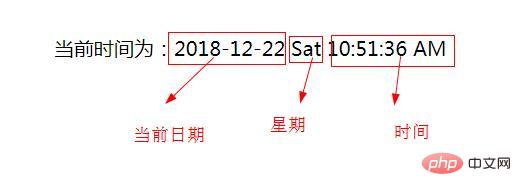 当前时间为：2018-12-22 Sat 10:51:36 AM

当前日期

星期

时间

php 中文网